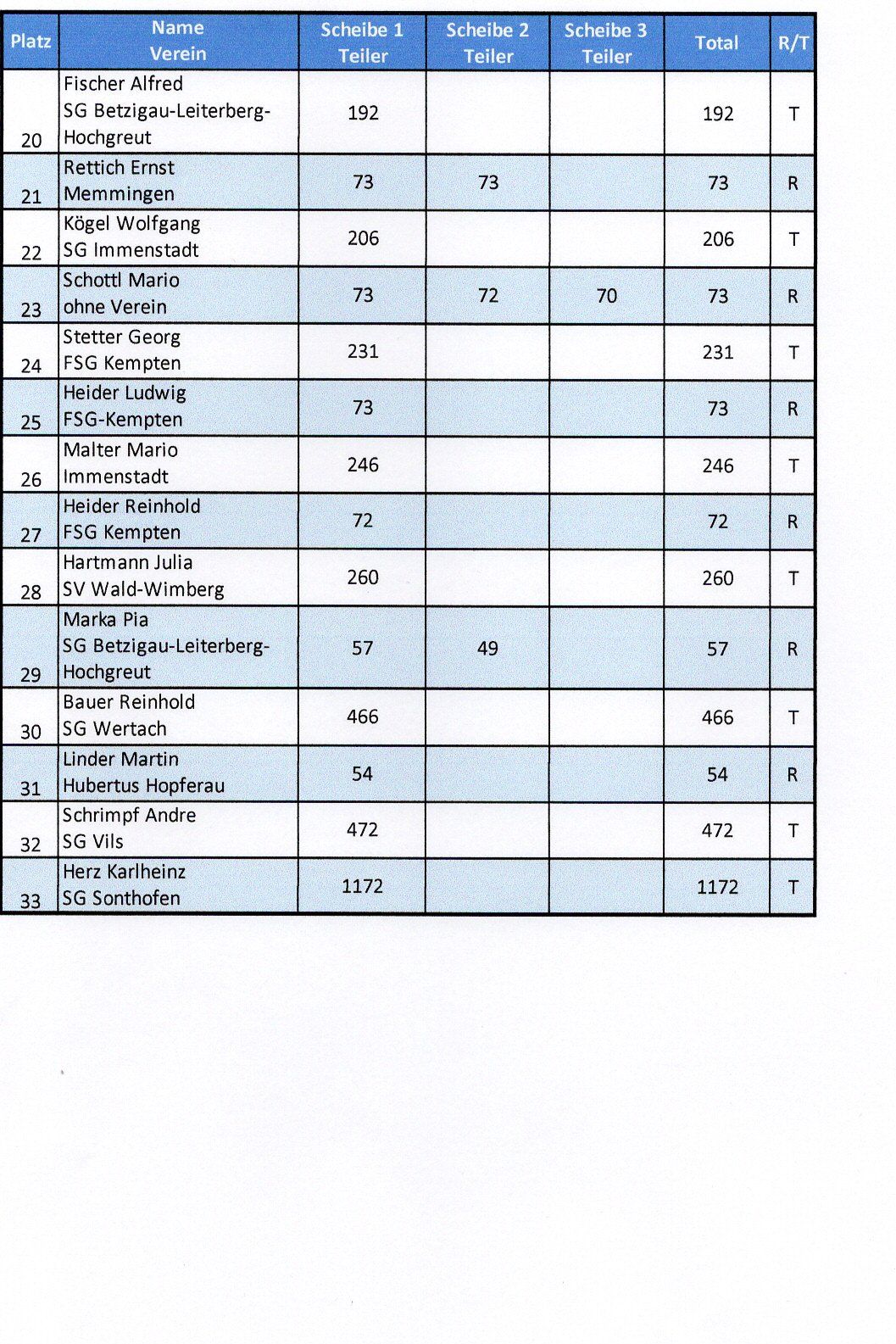 | Platz | Name Verein | Scheibe 1 Teiler | Scheibe 2 Teiler | Scheibe 3 Teiler | Total | R/T |
|---|---|---|---|---|---|---|
| 20 | Fischer Alfred SG Betzigau-Leiterberg-Hochgreut | 192 | | | 192 | T |
| 21 | Rettich Ernst Memmingen | 73 | 73 | | 73 | R |
| 22 | Kögel Wolfgang SG Immenstadt | 206 | | | 206 | T |
| 23 | Schottl Mario ohne Verein | 73 | 72 | 70 | 73 | R |
| 24 | Stetter Georg FSG Kempten | 231 | | | 231 | T |
| 25 | Heider Ludwig FSG-Kempten | 73 | | | 73 | R |
| 26 | Malter Mario Immenstadt | 246 | | | 246 | T |
| 27 | Heider Reinhold FSG Kempten | 72 | | | 72 | R |
| 28 | Hartmann Julia SV Wald-Wimberg | 260 | | | 260 | T |
| 29 | Marka Pia SG Betzigau-Leiterberg-Hochgreut | 57 | 49 | | 57 | R |
| 30 | Bauer Reinhold SG Wertach | 466 | | | 466 | T |
| 31 | Linder Martin Hubertus Hopferau | 54 | | | 54 | R |
| 32 | Schrimpf Andre SG Vils | 472 | | | 472 | T |
| 33 | Herz Karlheinz SG Sonthofen | 1172 | | | 1172 | T |